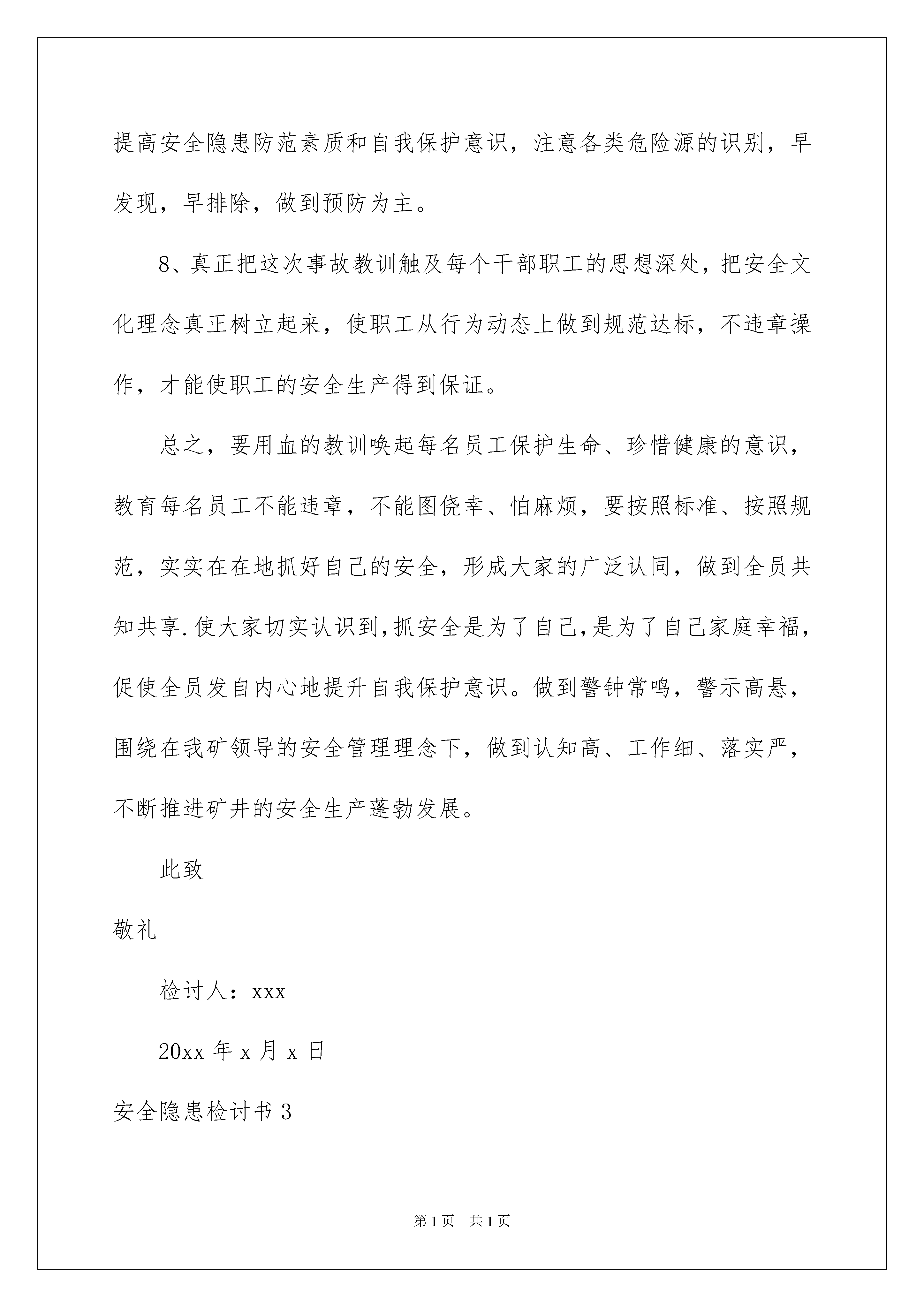 提高安全隐患防范素质和自我保护意识，注意各类危险源的识别，早发现，早排除，做到预防为主。

8、真正把这次事故教训触及每个干部职工的思想深处，把安全文化理念真正树立起来，使职工从行为动态上做到规范达标，不违章操作，才能使职工的安全生产得到保证。

总之，要用血的教训唤起每名员工保护生命、珍惜健康的意识，教育每名员工不能违章，不能图侥幸、怕麻烦，要按照标准、按照规范，实实在在地抓好自己的安全，形成大家的广泛认同，做到全员共知共享.使大家切实认识到,抓安全是为了自己,是为了自己家庭幸福，促使全员发自内心地提升自我保护意识。做到警钟常鸣，警示高悬，围绕在我矿领导的安全管理理念下，做到认知高、工作细、落实严，不断推进矿井的安全生产蓬勃发展。

此致

敬礼

检讨人：xxx

20xx 年 x 月 x 日

安全隐患检讨书 3

第 1 页 共 1 页